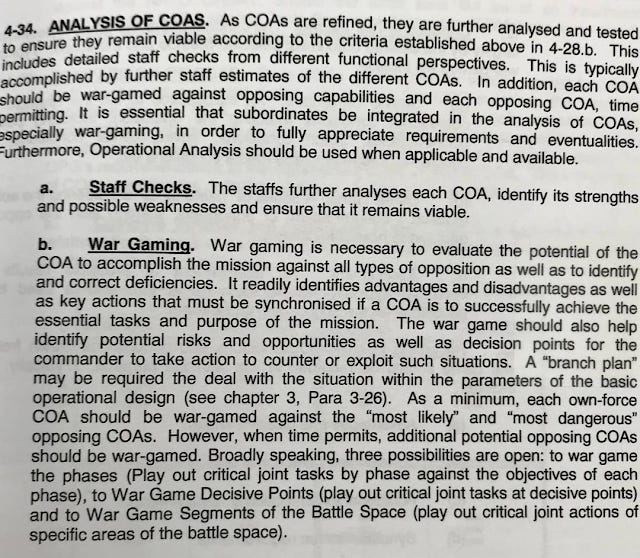 4-34. ANALYSIS OF COAS. As COAs are refined, they are further analysed and tested to ensure they remain viable according to the criteria established above in 4-28.b. This includes detailed staff checks from different functional perspectives. This is typically accomplished by further staff estimates of the different COAs. In addition, each COA should be war-gamed against opposing capabilities and each opposing COA, time permitting. It is essential that subordinates be integrated in the analysis of COAs, especially war-gaming, in order to fully appreciate requirements and eventualities. Furthermore, Operational Analysis should be used when applicable and available.

a. Staff Checks. The staffs further analyses each COA, identify its strengths and possible weaknesses and ensure that it remains viable.

b. War Gaming. War gaming is necessary to evaluate the potential of the COA to accomplish the mission against all types of opposition as well as to identify and correct deficiencies. It readily identifies advantages and disadvantages as well as key actions that must be synchronised if a COA is to successfully achieve the essential tasks and purpose of the mission. The war game should also help identify potential risks and opportunities as well as decision points for the commander to take action to counter or exploit such situations. A "branch plan" may be required the deal with the situation within the parameters of the basic operational design (see chapter 3, Para 3-26). As a minimum, each own-force COA should be war-gamed against the "most likely" and "most dangerous" opposing COAs. However, when time permits, additional potential opposing COAs should be war-gamed. Broadly speaking, three possibilities are open: to war game the phases (Play out critical joint tasks by phase against the objectives of each phase), to War Game Decisive Points (play out critical joint tasks at decisive points) and to War Game Segments of the Battle Space (play out critical joint actions of specific areas of the battle space).